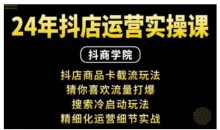 24年抖店运营实操课

抖商学院

抖店商品卡截流玩法
猜你喜欢流量打爆
搜索冷启动玩法
精细化运营细节实战